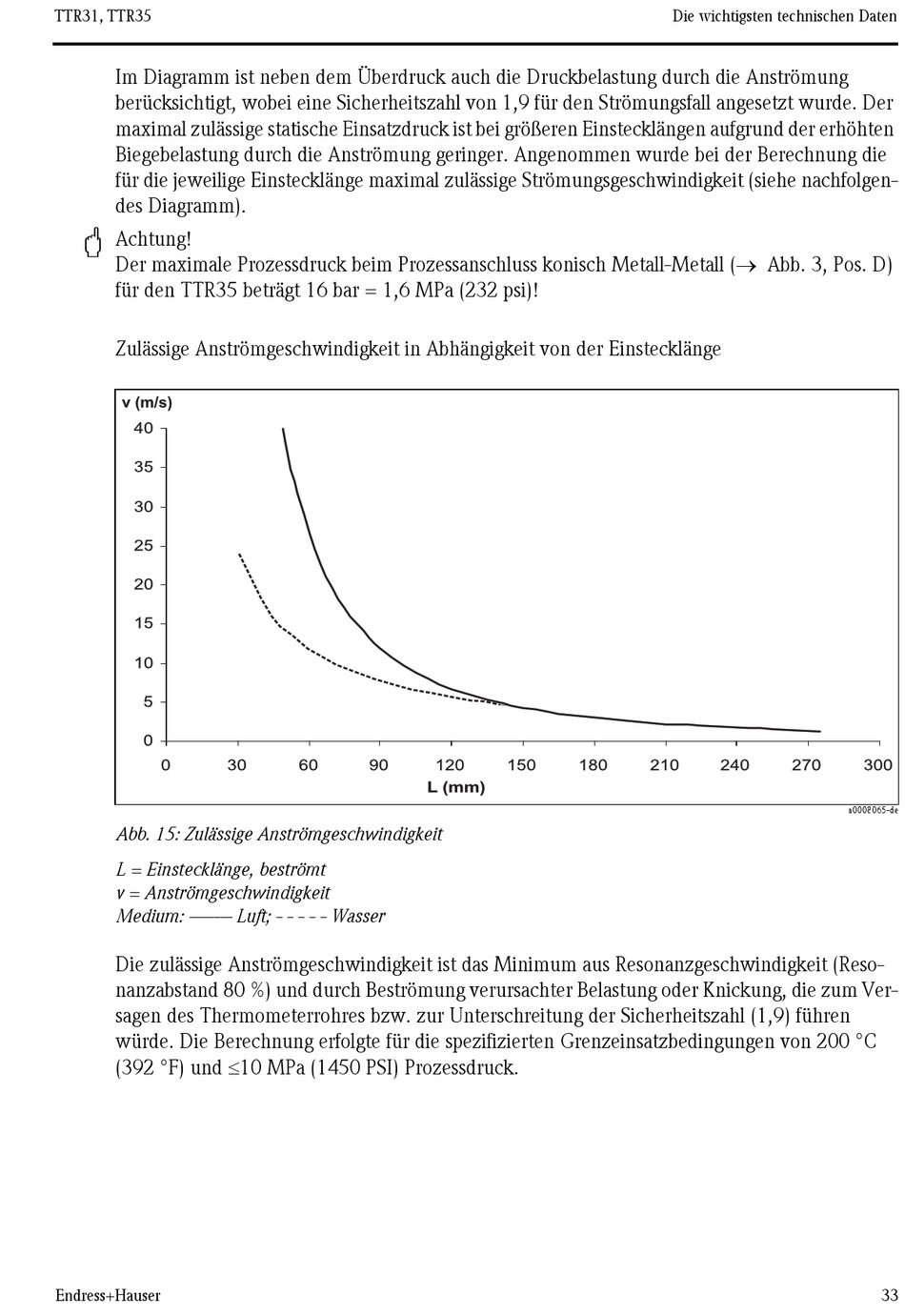 TTR31, TTR35

Die wichtigsten technischen Daten

Im Diagramm ist neben dem Überdruck auch die Druckbelastung durch die Anströmung berücksichtigt, wobei eine Sicherheitszahl von 1,9 für den Strömungsfall angesetzt wurde. Der maximal zulässige statische Einsatzdruck ist bei größeren Einstecklängen aufgrund der erhöhten Biegebelastung durch die Anströmung geringer. Angenommen wurde bei der Berechnung die für die jeweilige Einstecklänge maximal zulässige Strömungsgeschwindigkeit (siehe nachfolgendes Diagramm).

Achtung!
Der maximale Prozessdruck beim Prozessanschluss konisch Metall-Metall (→ Abb. 3, Pos. D) für den TTR35 beträgt 16 bar = 1,6 MPa (232 psi)!

Zulässige Anströmgeschwindigkeit in Abhängigkeit von der Einstecklänge

v (m/s)
40
35
30
25
20
15
10
5
0
0 30 60 90 120 150 180 210 240 270 300
L (mm)

a0008065-de

Abb. 15: Zulässige Anströmgeschwindigkeit

L = Einstecklänge, beströmt
v = Anströmgeschwindigkeit
Medium: ——— Luft; - - - - - Wasser

Die zulässige Anströmgeschwindigkeit ist das Minimum aus Resonanzgeschwindigkeit (Resonanzabstand 80 %) und durch Beströmung verursachter Belastung oder Knickung, die zum Versagen des Thermometerrohres bzw. zur Unterschreitung der Sicherheitszahl (1,9) führen würde. Die Berechnung erfolgte für die spezifizierten Grenzeinsatzbedingungen von 200 °C (392 °F) und ≤10 MPa (1450 PSI) Prozessdruck.

Endress+Hauser

33